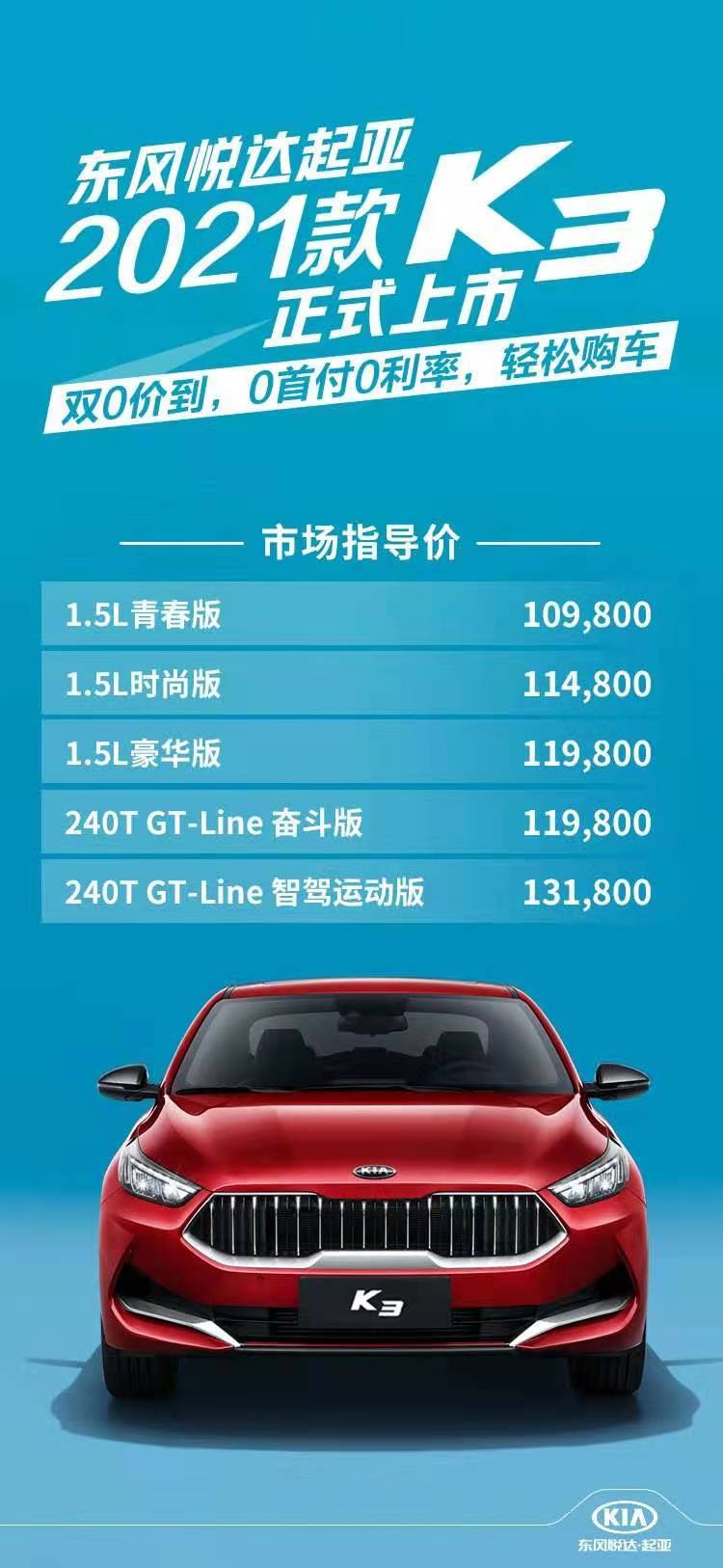 东风悦达起亚
2021款 K3
正式上市
双0价到，0首付0利率，轻松购车

市场指导价

| | |
|---|---|
| 1.5L青春版 | 109,800 |
| 1.5L时尚版 | 114,800 |
| 1.5L豪华版 | 119,800 |
| 240T GT-Line 奋斗版 | 119,800 |
| 240T GT-Line 智驾运动版 | 131,800 |

KIA

K3

KIA
东风悦达·起亚